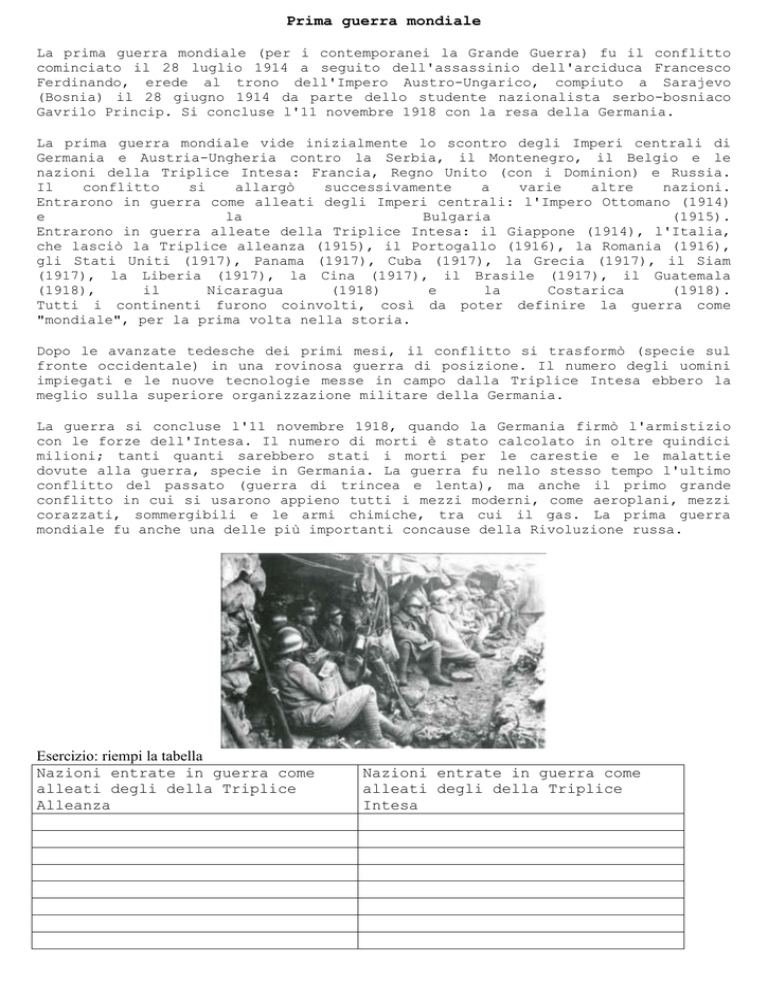 Prima guerra mondiale

La prima guerra mondiale (per i contemporanei la Grande Guerra) fu il conflitto cominciato il 28 luglio 1914 a seguito dell'assassinio dell'arciduca Francesco Ferdinando, erede al trono dell'Impero Austro-Ungarico, compiuto a Sarajevo (Bosnia) il 28 giugno 1914 da parte dello studente nazionalista serbo-bosniaco Gavrilo Princip. Si concluse l'11 novembre 1918 con la resa della Germania.

La prima guerra mondiale vide inizialmente lo scontro degli Imperi centrali di Germania e Austria-Ungheria contro la Serbia, il Montenegro, il Belgio e le nazioni della Triplice Intesa: Francia, Regno Unito (con i Dominion) e Russia. Il conflitto si allargò successivamente a varie altre nazioni. Entrarono in guerra come alleati degli Imperi centrali: l'Impero Ottomano (1914) e la Bulgaria (1915). Entrarono in guerra alleate della Triplice Intesa: il Giappone (1914), l'Italia, che lasciò la Triplice alleanza (1915), il Portogallo (1916), la Romania (1916), gli Stati Uniti (1917), Panama (1917), Cuba (1917), la Grecia (1917), il Siam (1917), la Liberia (1917), la Cina (1917), il Brasile (1917), il Guatemala (1918), il Nicaragua (1918) e la Costarica (1918). Tutti i continenti furono coinvolti, così da poter definire la guerra come "mondiale", per la prima volta nella storia.

Dopo le avanzate tedesche dei primi mesi, il conflitto si trasformò (specie sul fronte occidentale) in una rovinosa guerra di posizione. Il numero degli uomini impiegati e le nuove tecnologie messe in campo dalla Triplice Intesa ebbero la meglio sulla superiore organizzazione militare della Germania.

La guerra si concluse l'11 novembre 1918, quando la Germania firmò l'armistizio con le forze dell'Intesa. Il numero di morti è stato calcolato in oltre quindici milioni; tanti quanti sarebbero stati i morti per le carestie e le malattie dovute alla guerra, specie in Germania. La guerra fu nello stesso tempo l'ultimo conflitto del passato (guerra di trincea e lenta), ma anche il primo grande conflitto in cui si usarono appieno tutti i mezzi moderni, come aeroplani, mezzi corazzati, sommergibili e le armi chimiche, tra cui il gas. La prima guerra mondiale fu anche una delle più importanti concause della Rivoluzione russa.

Esercizio: riempi la tabella

| Nazioni entrate in guerra come alleati degli della Triplice Alleanza | Nazioni entrate in guerra come alleati degli della Triplice Intesa |
|---|---|
| | |
| | |
| | |
| | |
| | |
| | |
| | |
| | |